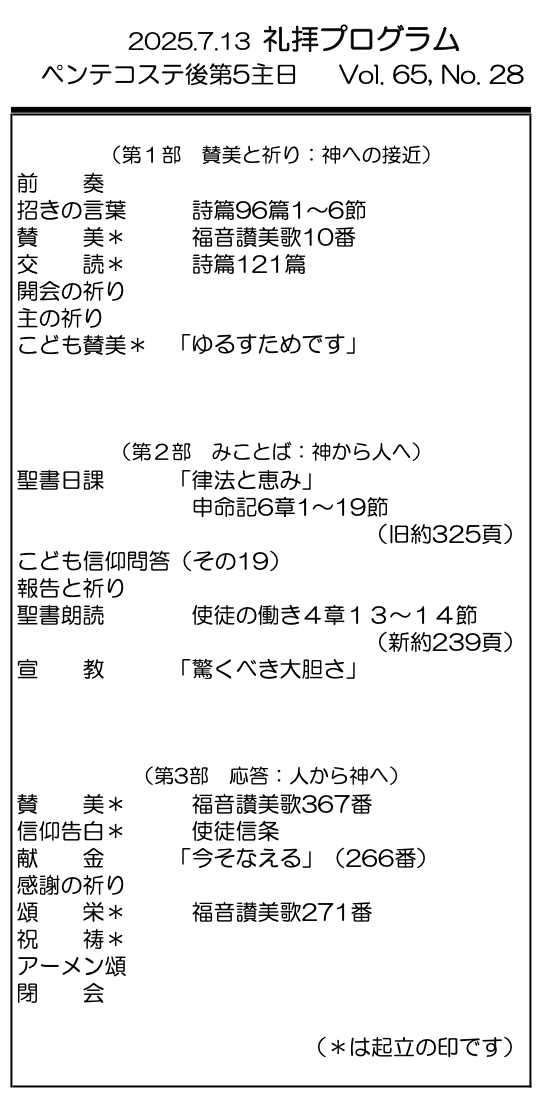 2025.7.13 礼拝プログラム
ペンテコステ後第5主日 Vol. 65, No. 28

（第1部 賛美と祈り：神への接近）
前 奏
招きの言葉 詩篇96篇1～6節
賛 美＊ 福音讃美歌10番
交 読＊ 詩篇121篇
開会の祈り
主の祈り
こども賛美＊ 「ゆるすためです」

（第2部 みことば：神から人へ）
聖書日課 「律法と恵み」
申命記6章1～19節
（旧約325頁）
こども信仰問答（その19）
報告と祈り
聖書朗読 使徒の働き４章１３～１４節
（新約239頁）
宣 教 「驚くべき大胆さ」

（第3部 応答：人から神へ）
賛 美＊ 福音讃美歌367番
信仰告白＊ 使徒信条
献 金 「今そなえる」（266番）
感謝の祈り
頌 栄＊ 福音讃美歌271番
祝 祷＊
アーメン頌
閉 会

（＊は起立の印です）